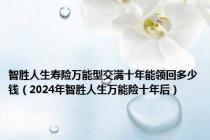 智胜人生寿险万能型交满十年能领回多少钱（2024年智胜人生万能险十年后）